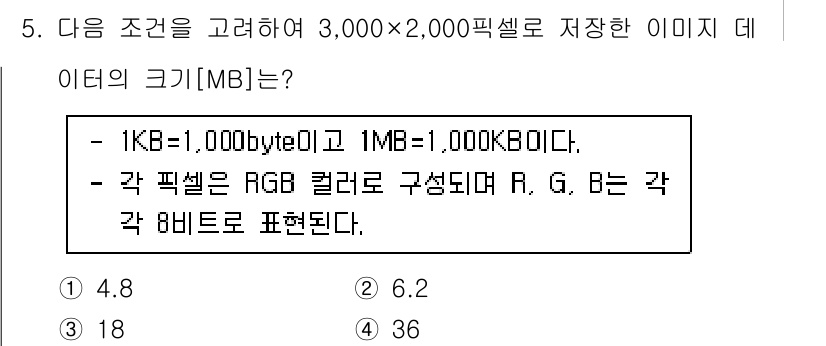 5. 다음 조건을 고려하여 3,000×2,000픽셀로 저장한 이미지 데이터의 크기[MB]는?

- 1KB=1,000byte이고 1MB=1,000KB이다.
- 각 픽셀은 RGB 컬러로 구성되며 R, G, B는 각각 8비트로 표현된다.

① 4.8
② 6.2
③ 18
④ 36